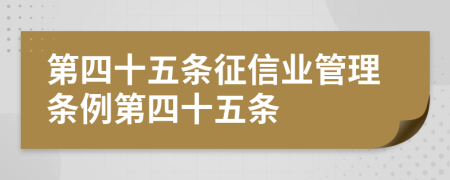 第四十五条征信业管理条例第四十五条